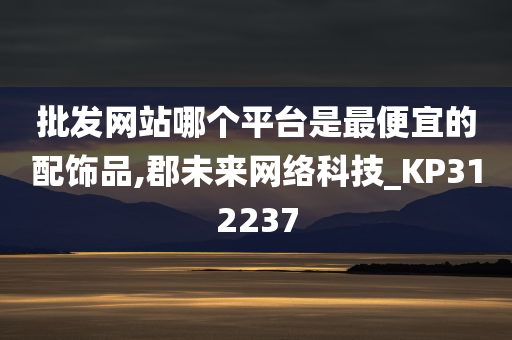 批发网站哪个平台是最便宜的配饰品,郡未来网络科技_KP312237